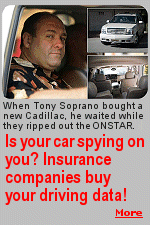 When Tony Soprano bought a new Cadillac, he waited while they ripped out the ONSTAR.

Is your car spying on you? Insurance companies buy your driving data!

More